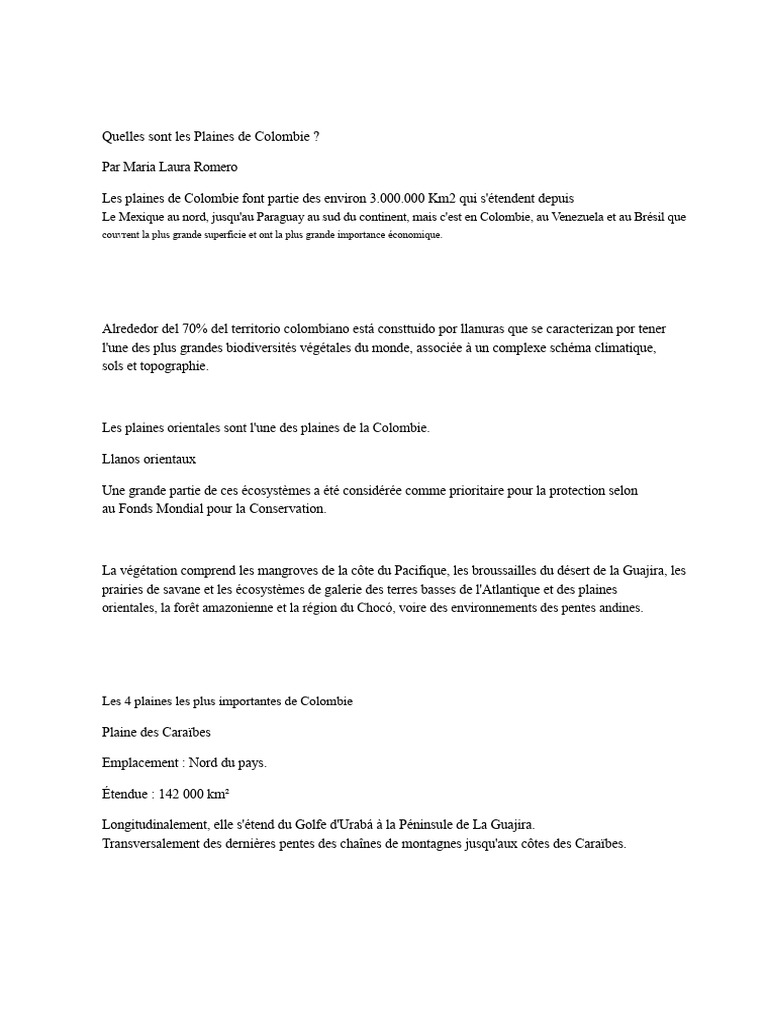 Quelles sont les Plaines de Colombie ?

Par Maria Laura Romero

Les plaines de Colombie font partie des environ 3.000.000 Km2 qui s'étendent depuis Le Mexique au nord, jusqu'au Paraguay au sud du continent, mais c'est en Colombie, au Venezuela et au Brésil que couvrent la plus grande superficie et ont la plus grande importance économique.

Alrededor del 70% del territorio colombiano está consttuido por llanuras que se caracterizan por tener l'une des plus grandes biodiversités végétales du monde, associée à un complexe schéma climatique, sols et topographie.

Les plaines orientales sont l'une des plaines de la Colombie.

Llanos orientaux

Une grande partie de ces écosystèmes a été considérée comme prioritaire pour la protection selon au Fonds Mondial pour la Conservation.

La végétation comprend les mangroves de la côte du Pacifique, les broussailles du désert de la Guajira, les prairies de savane et les écosystèmes de galerie des terres basses de l'Atlantique et des plaines orientales, la forêt amazonienne et la région du Chocó, voire des environnements des pentes andines.

Les 4 plaines les plus importantes de Colombie

Plaine des Caraïbes

Emplacement : Nord du pays.

Étendue : 142 000 km²

Longitudinalement, elle s'étend du Golfe d'Urabá à la Péninsule de La Guajira. Transversalement des dernières pentes des chaînes de montagnes jusqu'aux côtes des Caraïbes.